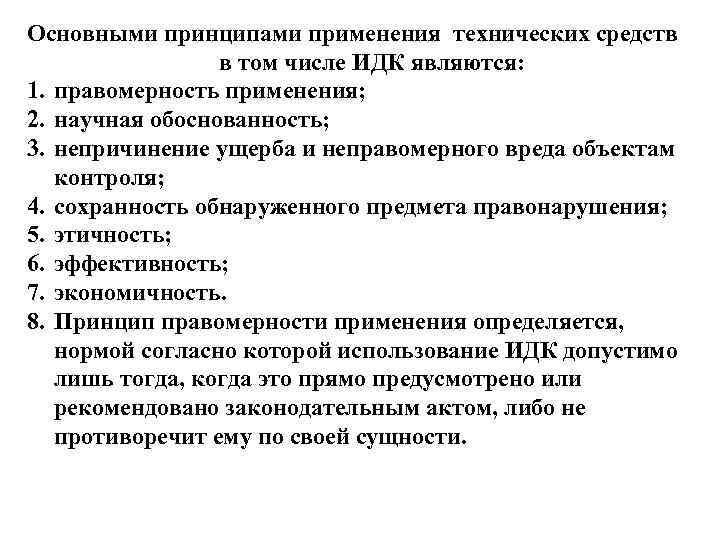 Основными принципами применения технических средств в том числе ИДК являются:
1. правомерность применения;
2. научная обоснованность;
3. непричинение ущерба и неправомерного вреда объектам контроля;
4. сохранность обнаруженного предмета правонарушения;
5. этичность;
6. эффективность;
7. экономичность.
8. Принцип правомерности применения определяется, нормой согласно которой использование ИДК допустимо лишь тогда, когда это прямо предусмотрено или рекомендовано законодательным актом, либо не противоречит ему по своей сущности.